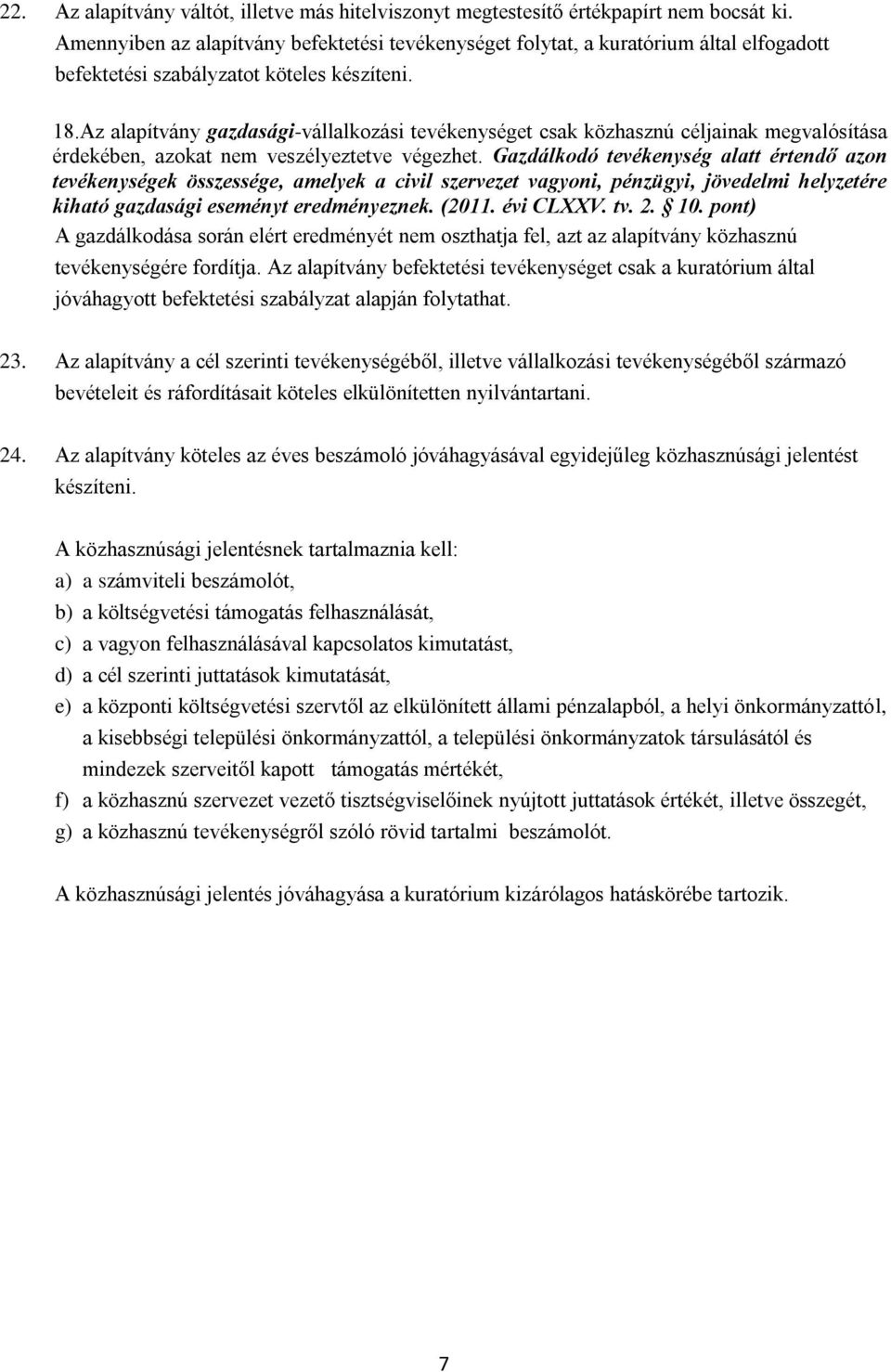 22. Az alapítvány váltót, illetve más hitelviszonyt megtestesítő értékpapírt nem bocsát ki. Amennyiben az alapítvány befektetési tevékenységet folytat, a kuratórium által elfogadott befektetési szabályzatot köteles készíteni.

18.Az alapítvány gazdasági-vállalkozási tevékenységet csak közhasznú céljainak megvalósítása érdekében, azokat nem veszélyeztetve végezhet. Gazdálkodó tevékenység alatt értendő azon tevékenységek összessége, amelyek a civil szervezet vagyoni, pénzügyi, jövedelmi helyzetére kiható gazdasági eseményt eredményeznek. (2011. évi CLXXV. tv. 2. § 10. pont) A gazdálkodása során elért eredményét nem oszthatja fel, azt az alapítvány közhasznú tevékenységére fordítja. Az alapítvány befektetési tevékenységet csak a kuratórium által jóváhagyott befektetési szabályzat alapján folytathat.

23. Az alapítvány a cél szerinti tevékenységéből, illetve vállalkozási tevékenységéből származó bevételeit és ráfordításait köteles elkülönítetten nyilvántartani.

24. Az alapítvány köteles az éves beszámoló jóváhagyásával egyidejűleg közhasznúsági jelentést készíteni.

A közhasznúsági jelentésnek tartalmaznia kell:
a) a számviteli beszámolót,
b) a költségvetési támogatás felhasználását,
c) a vagyon felhasználásával kapcsolatos kimutatást,
d) a cél szerinti juttatások kimutatását,
e) a központi költségvetési szervtől az elkülönített állami pénzalapból, a helyi önkormányzattól, a kisebbségi települési önkormányzattól, a települési önkormányzatok társulásától és mindezek szerveitől kapott támogatás mértékét,
f) a közhasznú szervezet vezető tisztségviselőinek nyújtott juttatások értékét, illetve összegét,
g) a közhasznú tevékenységről szóló rövid tartalmi beszámolót.

A közhasznúsági jelentés jóváhagyása a kuratórium kizárólagos hatáskörébe tartozik.

7